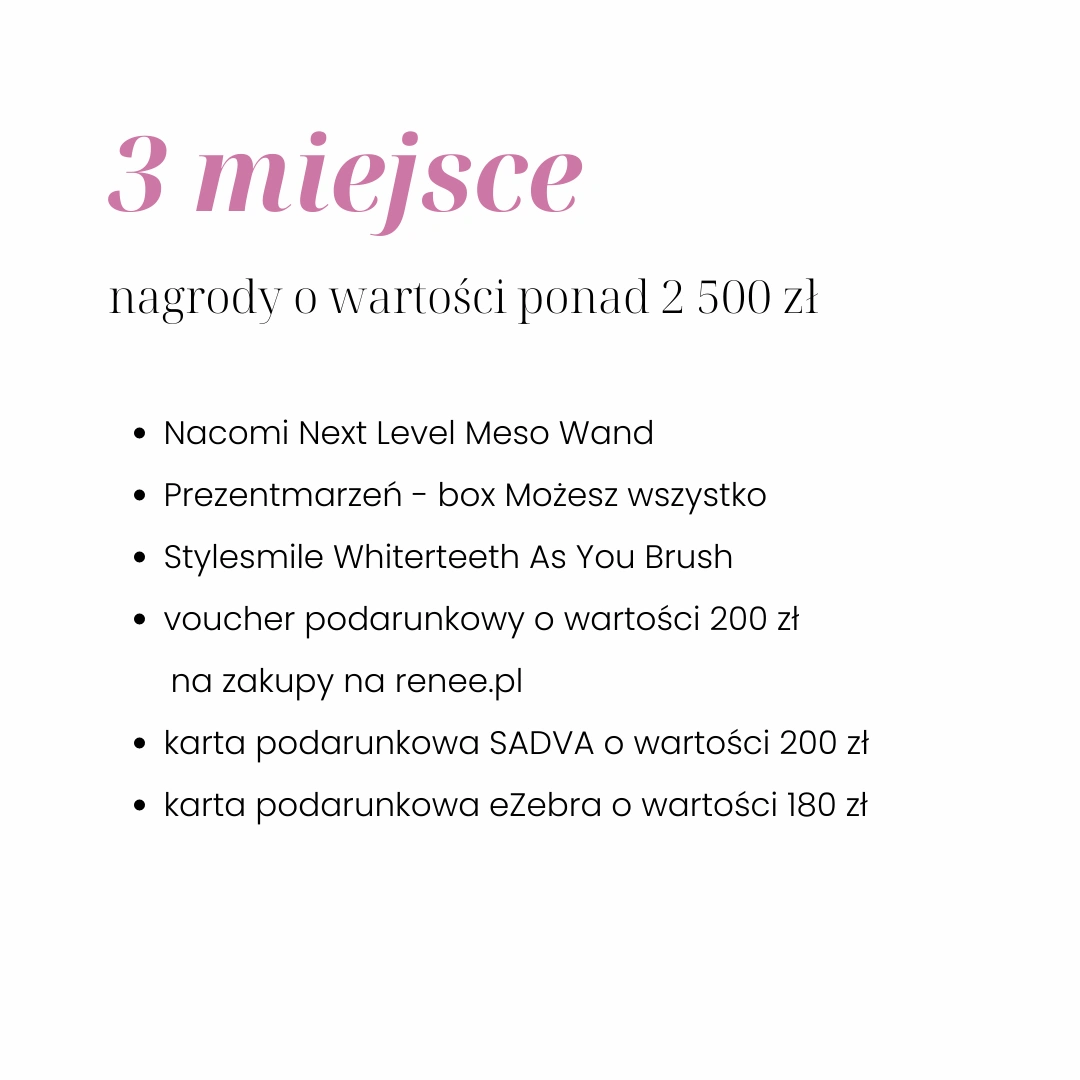 3 miejsce

nagrody o wartości ponad 2 500 zł

- Nacomi Next Level Meso Wand
- Prezentmarzeń - box Możesz wszystko
- Stylesmile Whiterteeth As You Brush
- voucher podarunkowy o wartości 200 zł na zakupy na renee.pl
- karta podarunkowa SADVA o wartości 200 zł
- karta podarunkowa eZebra o wartości 180 zł